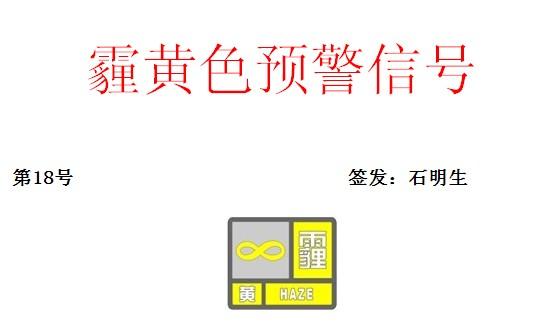 霾黄色预警信号

第18号

签发：石明生

霾

黄 HAZE